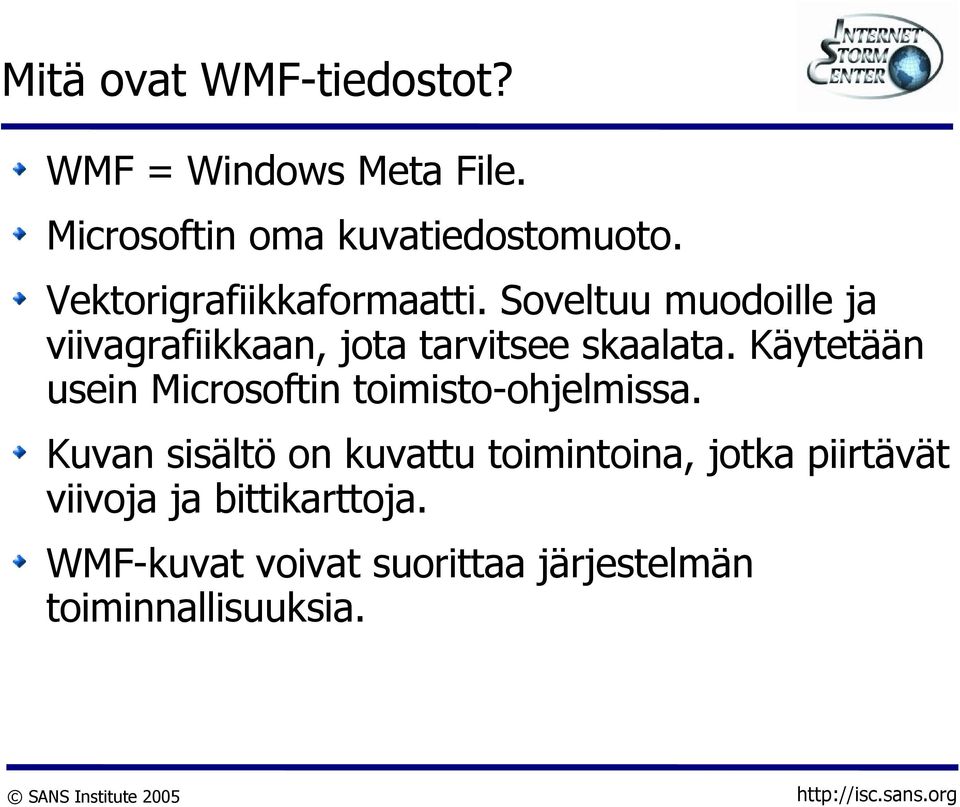 Mitä ovat WMF-tiedostot?

INTERNET STORM CENTER

WMF = Windows Meta File.

Microsoftin oma kuvatiedostomuoto.

Vektorigrafiikkaformaatti. Soveltuu muodoille ja viivagrafiikkaan, jota tarvitsee skaalata. Käytetään usein Microsoftin toimisto-ohjelmissa.

Kuvan sisältö on kuvattu toimintoina, jotka piirtävät viivoja ja bittikarttoja.

WMF-kuvat voivat suorittaa järjestelmän toiminnallisuuksia.

© SANS Institute 2005

http://isc.sans.org